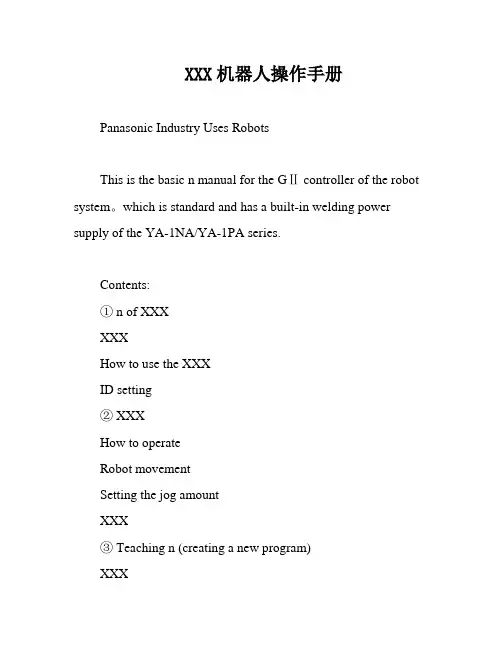 XXX 机器人操作手册

Panasonic Industry Uses Robots

This is the basic n manual for the GⅡ controller of the robot system。which is standard and has a built-in welding power supply of the YA-1NA/YA-1PA series.

Contents:

① n of XXX

XXX

How to use the XXX

ID setting

② XXX

How to operate

Robot movement

Setting the jog amount

XXX

③ Teaching n (creating a new program)

XXX